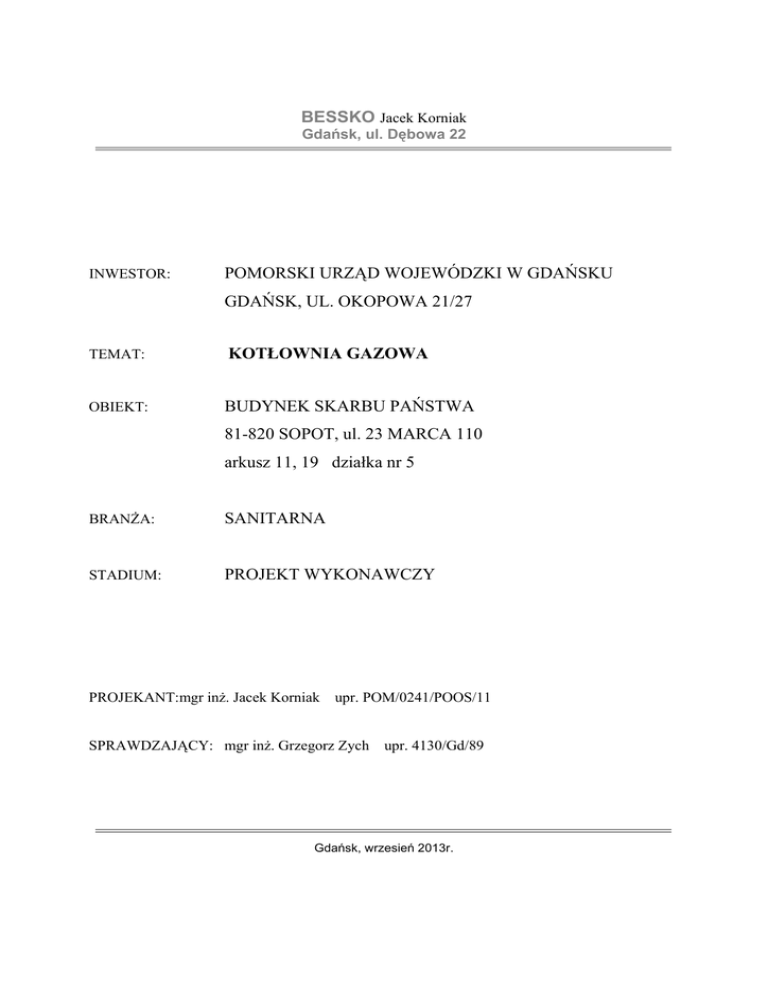 BESSKO Jacek Korniak
Gdańsk, ul. Dębowa 22

INWESTOR: POMORSKI URZĄD WOJEWÓDZKI W GDAŃSKU
GDAŃSK, UL. OKOPOWA 21/27

TEMAT: KOTŁOWNIA GAZOWA

OBIEKT: BUDYNEK SKARBU PAŃSTWA
81-820 SOPOT, ul. 23 MARCA 110
arkusz 11, 19 działka nr 5

BRANŻA: SANITARNA

STADIUM: PROJEKT WYKONAWCZY

PROJEKANT:mgr inż. Jacek Korniak upr. POM/0241/POOS/11

SPRAWDZAJĄCY: mgr inż. Grzegorz Zych upr. 4130/Gd/89

Gdańsk, wrzesień 2013r.